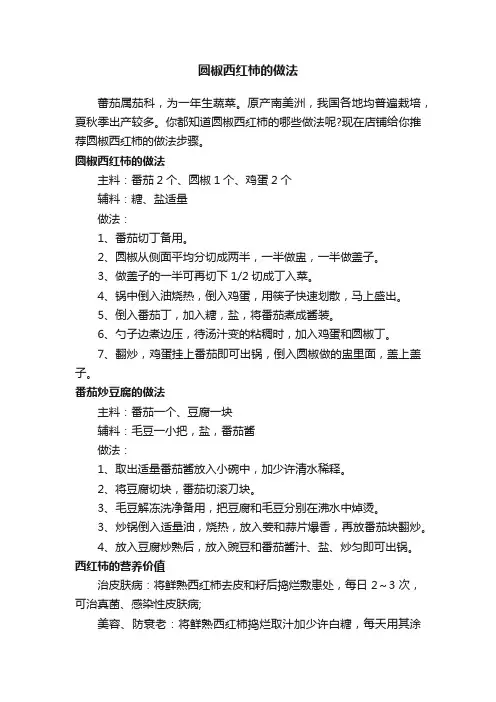 圆椒西红柿的做法

番茄属茄科，为一年生蔬菜。原产南美洲，我国各地均普遍栽培，夏秋季出产较多。你都知道圆椒西红柿的哪些做法呢?现在店铺给你推荐圆椒西红柿的做法步骤。

圆椒西红柿的做法

主料：番茄 2 个、圆椒 1 个、鸡蛋 2 个

辅料：糖、盐适量

做法：

1、番茄切丁备用。

2、圆椒从侧面平均分切成两半，一半做盅，一半做盖子。

3、做盖子的一半可再切下 1/2 切成丁入菜。

4、锅中倒入油烧热，倒入鸡蛋，用筷子快速划散，马上盛出。

5、倒入番茄丁，加入糖，盐，将番茄煮成酱装。

6、勺子边煮边压，待汤汁变的粘稠时，加入鸡蛋和圆椒丁。

7、翻炒，鸡蛋挂上番茄即可出锅，倒入圆椒做的盅里面，盖上盖子。

番茄炒豆腐的做法

主料：番茄一个、豆腐一块

辅料：毛豆一小把，盐，番茄酱

做法：

1、取出适量番茄酱放入小碗中，加少许清水稀释。

2、将豆腐切块，番茄切滚刀块。

3、毛豆解冻洗净备用，把豆腐和毛豆分别在沸水中焯烫。

3、炒锅倒入适量油，烧热，放入姜和蒜片爆香，再放番茄块翻炒。

4、放入豆腐炒熟后，放入豌豆和番茄酱汁、盐、炒匀即可出锅。

西红柿的营养价值

治皮肤病：将鲜熟西红柿去皮和籽后捣烂敷患处，每日 2～3 次，可治真菌、感染性皮肤病;

美容、防衰老：将鲜熟西红柿捣烂取汁加少许白糖，每天用其涂